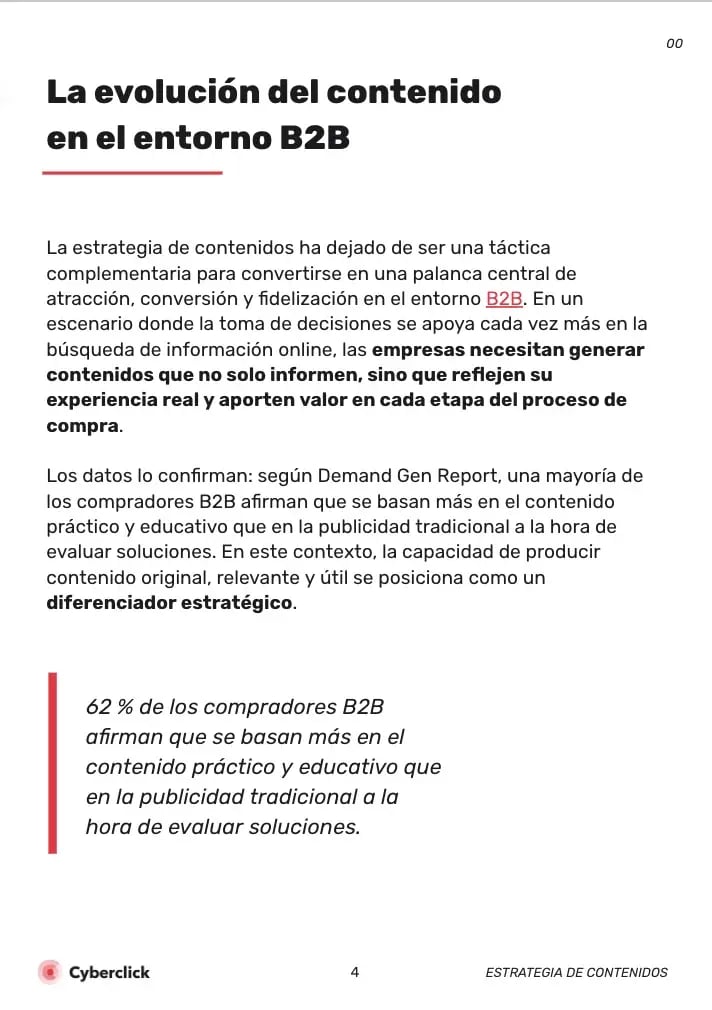 00

La evolución del contenido en el entorno B2B

La estrategia de contenidos ha dejado de ser una táctica complementaria para convertirse en una palanca central de atracción, conversión y fidelización en el entorno B2B. En un escenario donde la toma de decisiones se apoya cada vez más en la búsqueda de información online, las empresas necesitan generar contenidos que no solo informen, sino que reflejen su experiencia real y aporten valor en cada etapa del proceso de compra.

Los datos lo confirman: según Demand Gen Report, una mayoría de los compradores B2B afirman que se basan más en el contenido práctico y educativo que en la publicidad tradicional a la hora de evaluar soluciones. En este contexto, la capacidad de producir contenido original, relevante y útil se posiciona como un diferenciador estratégico.

62 % de los compradores B2B afirman que se basan más en el contenido práctico y educativo que en la publicidad tradicional a la hora de evaluar soluciones.

Cyberclick

4

ESTRATEGIA DE CONTENIDOS